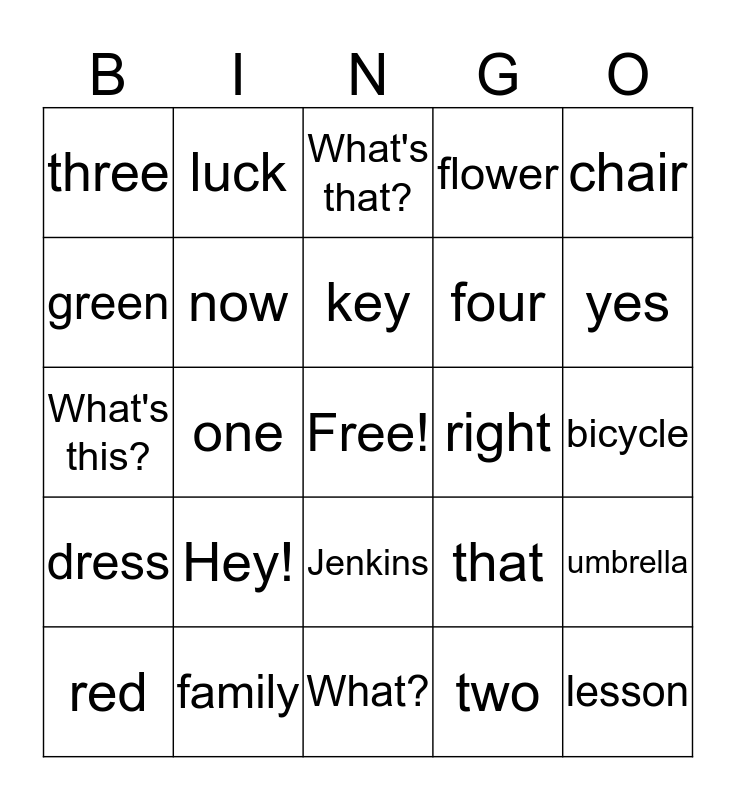 | B | I | N | G | O |
|---|---|---|---|---|
| three | luck | What's that? | flower | chair |
| green | now | key | four | yes |
| What's this? | one | Free! | right | bicycle |
| dress | Hey! | Jenkins | that | umbrella |
| red | family | What? | two | lesson |